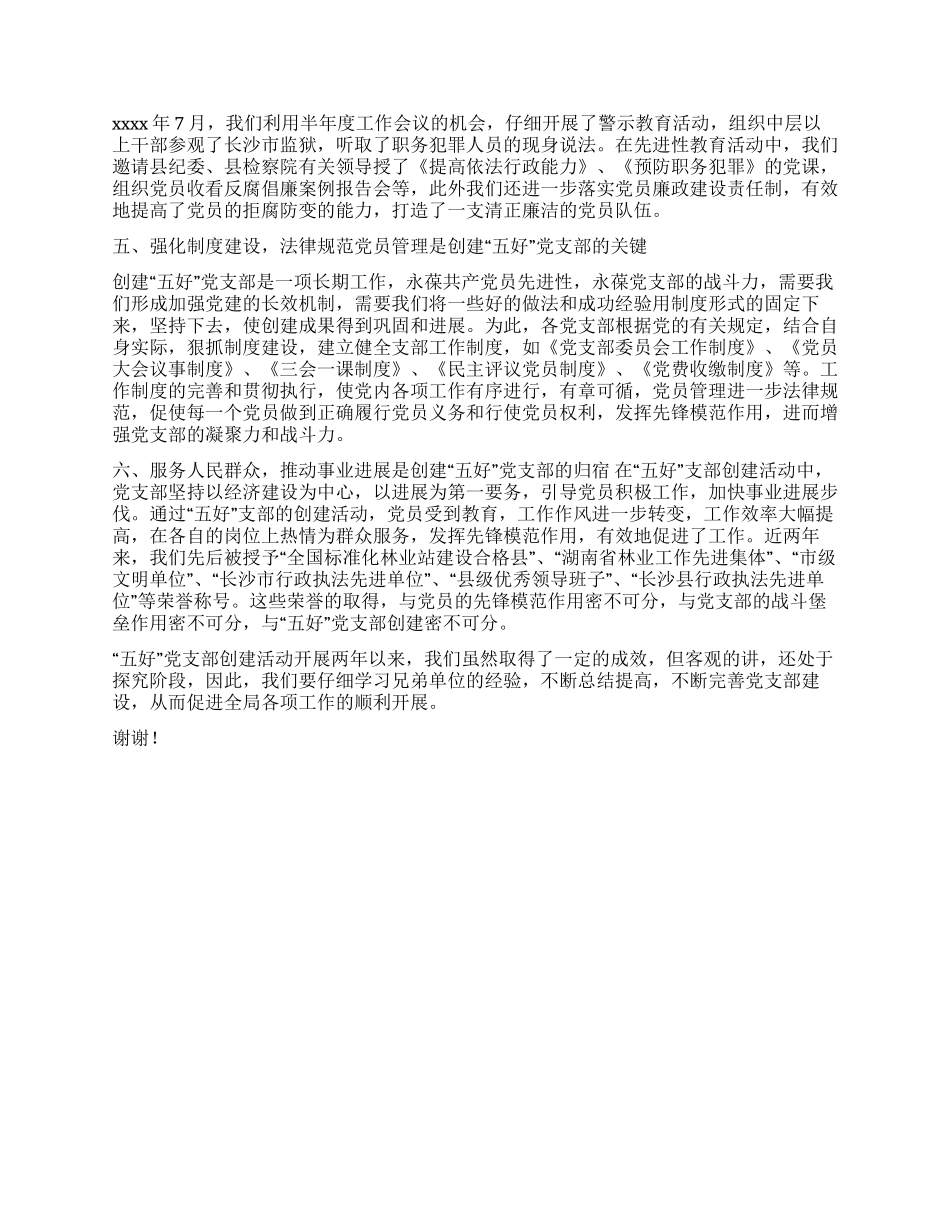 xxxx 年 7 月，我们利用半年度工作会议的机会，仔细开展了警示教育活动，组织中层以上干部参观了长沙市监狱，听取了职务犯罪人员的现身说法。在先进性教育活动中，我们邀请县纪委、县检察院有关领导授了《提高依法行政能力》、《预防职务犯罪》的党课，组织党员收看反腐倡廉案例报告会等，此外我们还进一步落实党员廉政建设责任制，有效地提高了党员的拒腐防变的能力，打造了一支清正廉洁的党员队伍。

五、强化制度建设，法律规范党员管理是创建“五好”党支部的关键

创建“五好”党支部是一项长期工作，永葆共产党员先进性，永葆党支部的战斗力，需要我们形成加强党建的长效机制，需要我们将一些好的做法和成功经验用制度形式的固定下来，坚持下去，使创建成果得到巩固和进展。为此，各党支部根据党的有关规定，结合自身实际，狠抓制度建设，建立健全支部工作制度，如《党支部委员会工作制度》、《党员大会议事制度》、《三会一课制度》、《民主评议党员制度》、《党费收缴制度》等。工作制度的完善和贯彻执行，使党内各项工作有序进行，有章可循，党员管理进一步法律规范，促使每一个党员做到正确履行党员义务和行使党员权利，发挥先锋模范作用，进而增强党支部的凝聚力和战斗力。

六、服务人民群众，推动事业进展是创建“五好”党支部的归宿 在“五好”支部创建活动中，党支部坚持以经济建设为中心，以进展为第一要务，引导党员积极工作，加快事业进展步伐。通过“五好”支部的创建活动，党员受到教育，工作作风进一步转变，工作效率大幅提高，在各自的岗位上热情为群众服务，发挥先锋模范作用，有效地促进了工作。近两年来，我们先后被授予“全国标准化林业站建设合格县”、“湖南省林业工作先进集体”、“市级文明单位”、“长沙市行政执法先进单位”、“县级优秀领导班子”、“长沙县行政执法先进单位”等荣誉称号。这些荣誉的取得，与党员的先锋模范作用密不可分，与党支部的战斗堡垒作用密不可分，与“五好”党支部创建密不可分。

“五好”党支部创建活动开展两年以来，我们虽然取得了一定的成效，但客观的讲，还处于探究阶段，因此，我们要仔细学习兄弟单位的经验，不断总结提高，不断完善党支部建设，从而促进全局各项工作的顺利开展。

谢谢！